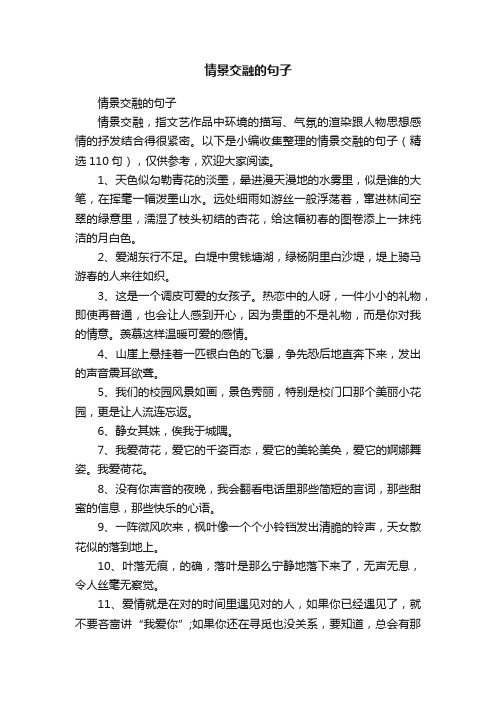 情景交融的句子

情景交融的句子

情景交融，指文艺作品中环境的描写、气氛的渲染跟人物思想感情的抒发结合得很紧密。以下是小编收集整理的情景交融的句子（精选110句），仅供参考，欢迎大家阅读。

1、天色似勾勒青花的淡墨，晕进漫天漫地的水雾里，似是谁的大笔，在挥毫一幅泼墨山水。远处细雨如游丝一般浮荡着，窜进林间空翠的绿意里，濡湿了枝头初结的杏花，给这幅初春的图卷添上一抹纯洁的月白色。

2、爱湖东行不足。白堤中贯钱塘湖，绿杨阴里白沙堤，堤上骑马游春的人来往如织。

3、这是一个调皮可爱的女孩子。热恋中的人呀，一件小小的礼物，即使再普通，也会让人感到开心，因为贵重的不是礼物，而是你对我的情意。羡慕这样温暖可爱的感情。

4、山崖上悬挂着一匹银白色的飞瀑，争先恐后地直奔下来，发出的声音震耳欲聋。

5、我们的校园风景如画，景色秀丽，特别是校门口那个美丽小花园，更是让人流连忘返。

6、静女其姝，俟我于城隅。

7、我爱荷花，爱它的千姿百态，爱它的美轮美奂，爱它的婀娜舞姿。我爱荷花。

8、没有你声音的夜晚，我会翻看电话里那些简短的言词，那些甜蜜的信息，那些快乐的心语。

9、一阵微风吹来，枫叶像一个个小铃铛发出清脆的铃声，天女散花似的落到地上。

10、叶落无痕，的确，落叶是那么宁静地落下来了，无声无息，令人丝毫无察觉。

11、爱情就是在对的时间里遇见对的人，如果你已经遇见了，就不要吝啬讲“我爱你”;如果你还在寻觅也没关系，要知道，总会有那